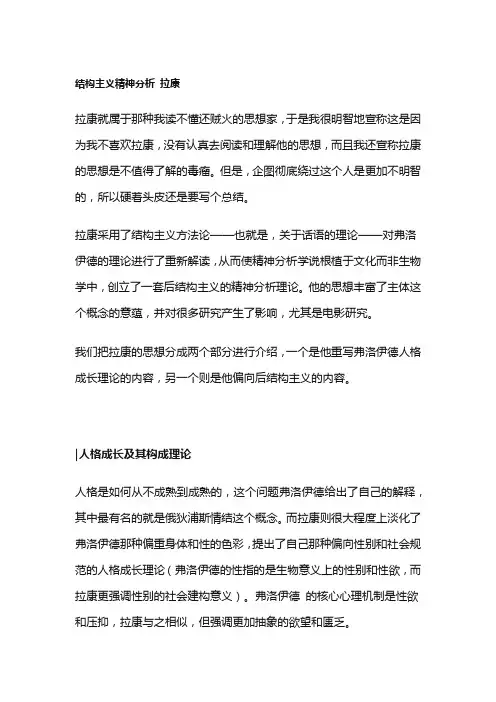 结构主义精神分析 拉康

拉康就属于那种我读不懂还贼火的思想家，于是我很明智地宣称这是因为我不喜欢拉康，没有认真去阅读和理解他的思想，而且我还宣称拉康的思想是不值得了解的毒瘤。但是，企图彻底绕过这个人是更加不明智的，所以硬着头皮还是要写个总结。

拉康采用了结构主义方法论——也就是，关于话语的理论——对弗洛伊德的理论进行了重新解读，从而使精神分析学说根植于文化而非生物学中，创立了一套后结构主义的精神分析理论。他的思想丰富了主体这个概念的意蕴，并对很多研究产生了影响，尤其是电影研究。

我们把拉康的思想分成两个部分进行介绍，一个是他重写弗洛伊德人格成长理论的内容，另一个则是他偏向后结构主义的内容。

|人格成长及其构成理论

人格是如何从不成熟到成熟的，这个问题弗洛伊德给出了自己的解释，其中最有名的就是俄狄浦斯情结这个概念。而拉康则很大程度上淡化了弗洛伊德那种偏重身体和性的色彩，提出了自己那种偏向性别和社会规范的人格成长理论（弗洛伊德的性指的是生物意义上的性别和性欲，而拉康更强调性别的社会建构意义）。弗洛伊德 的核心心理机制是性欲和压抑，拉康与之相似，但强调更加抽象的欲望和匮乏。